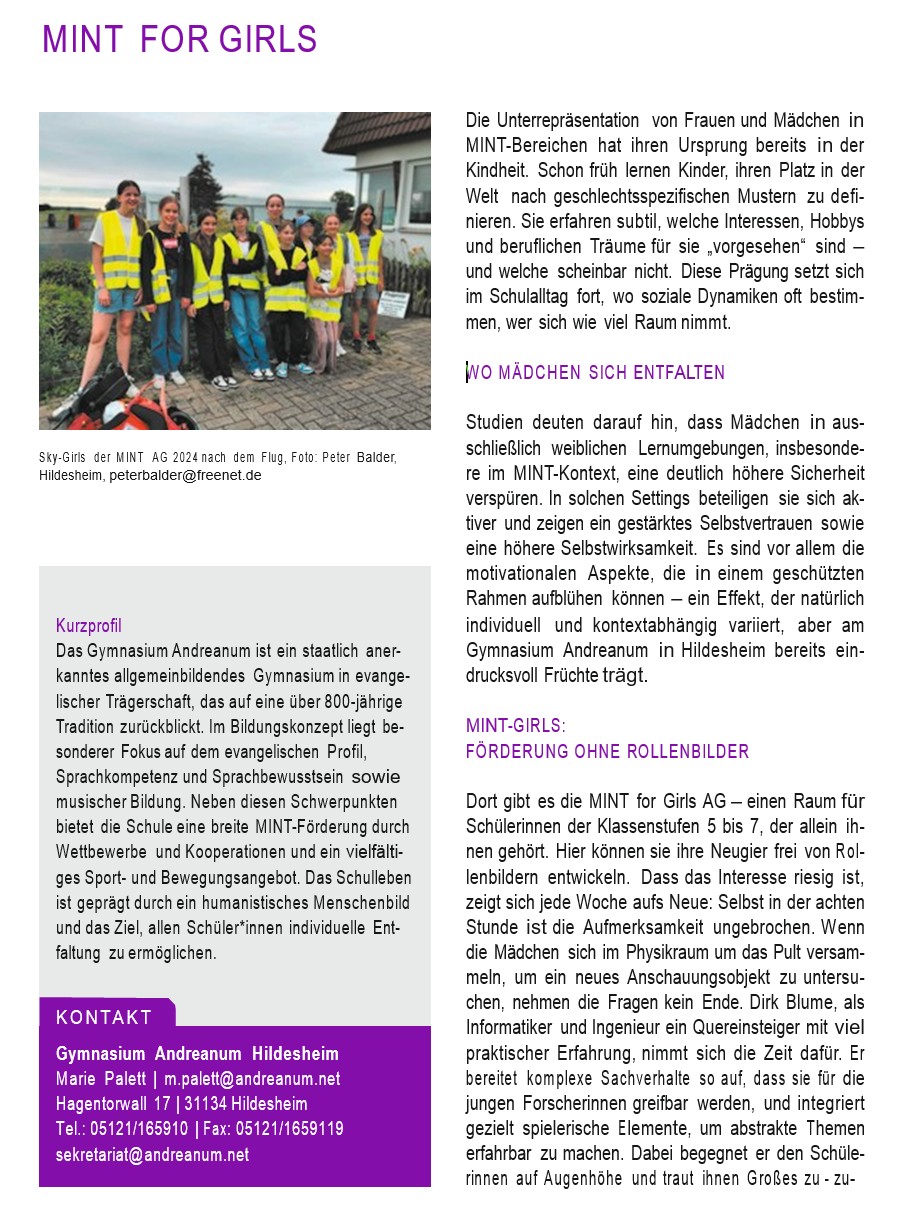 MINT FOR GIRLS

Sky-Girls der MINT AG 2024 nach dem Flug, Foto: Peter Balder, Hildesheim, peterbalder@freenet.de

Kurzprofil
Das Gymnasium Andreanum ist ein staatlich anerkanntes allgemeinbildendes Gymnasium in evangelischer Trägerschaft, das auf eine über 800-jährige Tradition zurückblickt. Im Bildungskonzept liegt besonderer Fokus auf dem evangelischen Profil, Sprachkompetenz und Sprachbewusstsein sowie musischer Bildung. Neben diesen Schwerpunkten bietet die Schule eine breite MINT-Förderung durch Wettbewerbe und Kooperationen und ein vielfältiges Sport- und Bewegungsangebot. Das Schulleben ist geprägt durch ein humanistisches Menschenbild und das Ziel, allen Schüler*innen individuelle Entfaltung zu ermöglichen.

KONTAKT
Gymnasium Andreanum Hildesheim
Marie Palett | m.palett@andreanum.net
Hagentorwall 17 | 31134 Hildesheim
Tel.: 05121/165910 | Fax: 05121/1659119
sekretariat@andreanum.net

Die Unterrepräsentation von Frauen und Mädchen in MINT-Bereichen hat ihren Ursprung bereits in der Kindheit. Schon früh lernen Kinder, ihren Platz in der Welt nach geschlechtsspezifischen Mustern zu definieren. Sie erfahren subtil, welche Interessen, Hobbys und beruflichen Träume für sie „vorgesehen“ sind – und welche scheinbar nicht. Diese Prägung setzt sich im Schulalltag fort, wo soziale Dynamiken oft bestimmen, wer sich wie viel Raum nimmt.

WO MÄDCHEN SICH ENTFALTEN

Studien deuten darauf hin, dass Mädchen in ausschließlich weiblichen Lernumgebungen, insbesondere im MINT-Kontext, eine deutlich höhere Sicherheit verspüren. In solchen Settings beteiligen sie sich aktiver und zeigen ein gestärktes Selbstvertrauen sowie eine höhere Selbstwirksamkeit. Es sind vor allem die motivationalen Aspekte, die in einem geschützten Rahmen aufblühen können – ein Effekt, der natürlich individuell und kontextabhängig variiert, aber am Gymnasium Andreanum in Hildesheim bereits eindrucksvoll Früchte trägt.

MINT-GIRLS:
FÖRDERUNG OHNE ROLLENBILDER

Dort gibt es die MINT for Girls AG – einen Raum für Schülerinnen der Klassenstufen 5 bis 7, der allein ihnen gehört. Hier können sie ihre Neugier frei von Rollenbildern entwickeln. Dass das Interesse riesig ist, zeigt sich jede Woche aufs Neue: Selbst in der achten Stunde ist die Aufmerksamkeit ungebrochen. Wenn die Mädchen sich im Physikraum um das Pult versammeln, um ein neues Anschauungsobjekt zu untersuchen, nehmen die Fragen kein Ende. Dirk Blume, als Informatiker und Ingenieur ein Quereinsteiger mit viel praktischer Erfahrung, nimmt sich die Zeit dafür. Er bereitet komplexe Sachverhalte so auf, dass sie für die jungen Forscherinnen greifbar werden, und integriert gezielt spielerische Elemente, um abstrakte Themen erfahrbar zu machen. Dabei begegnet er den Schülerinnen auf Augenhöhe und traut ihnen Großes zu - zu-